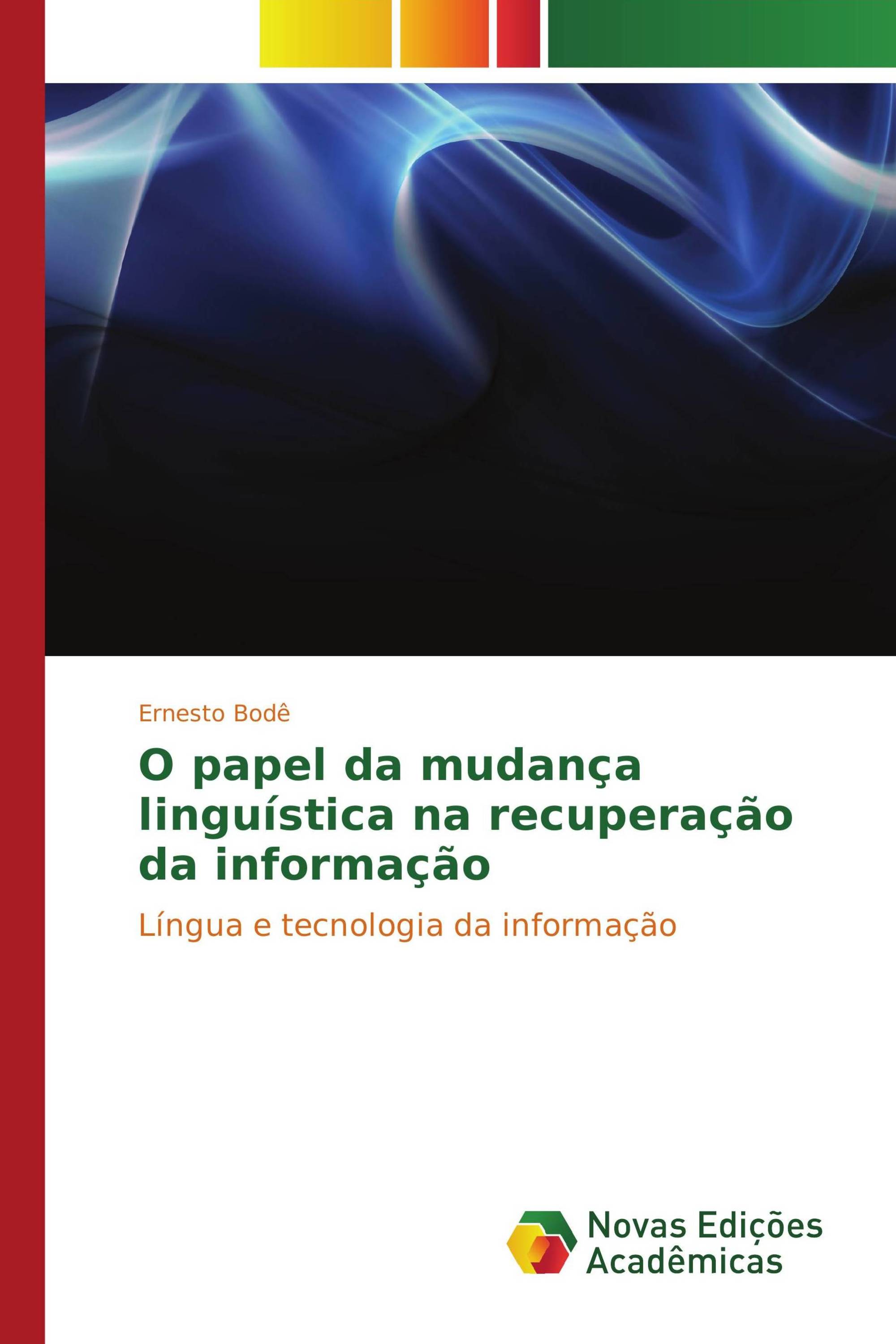 Ernesto Bodê

O papel da mudança linguística na recuperação da informação

Língua e tecnologia da informação

Novas Edições Acadêmicas